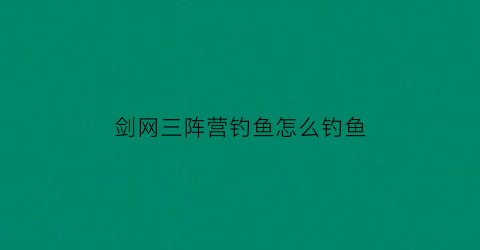 剑网三阵营钓鱼怎么钓鱼